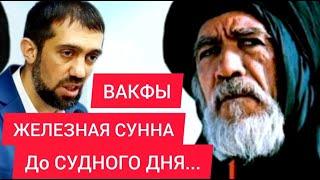 ВАКФЫ
ЖЕЛЕЗНАЯ СУННА
До СУДНОГО ДНЯ...